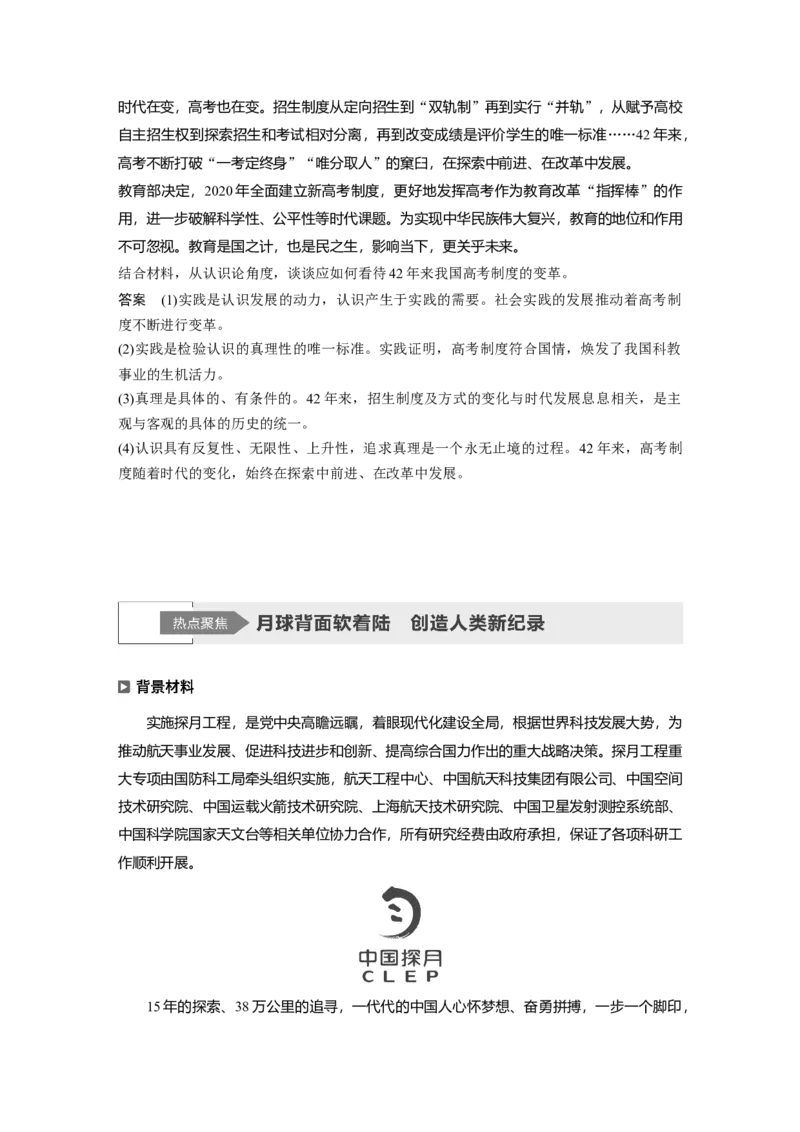 时代在变，高考也在变。招生制度从定向招生到“双轨制”再到实行“并轨”，从赋予高校自主招生权到探索招生和考试相对分离，再到改变成绩是评价学生的唯一标准……42年来，高考不断打破“一考定终身”“唯分取人”的窠臼，在探索中前进、在改革中发展。

教育部决定，2020年全面建立新高考制度，更好地发挥高考作为教育改革“指挥棒”的作用，进一步破解科学性、公平性等时代课题。为实现中华民族伟大复兴，教育的地位和作用不可忽视。教育是国之计，也是民之生，影响当下，更关乎未来。

结合材料，从认识论角度，谈谈应如何看待42年来我国高考制度的变革。

答案 (1)实践是认识发展的动力，认识产生于实践的需要。社会实践的发展推动着高考制度不断进行变革。

(2)实践是检验认识的真理性的唯一标准。实践证明，高考制度符合国情，焕发了我国科教事业的生机活力。

(3)真理是具体的、有条件的。42年来，招生制度及方式的变化与时代发展息息相关，是主观与客观的具体的历史的统一。

(4)认识具有反复性、无限性、上升性，追求真理是一个永无止境的过程。42年来，高考制度随着时代的变化，始终在探索中前进、在改革中发展。

热点聚焦 月球背面软着陆 创造人类新纪录

背景材料

实施探月工程，是党中央高瞻远瞩，着眼现代化建设全局，根据世界科技发展大势，为推动航天事业发展、促进科技进步和创新、提高综合国力作出的重大战略决策。探月工程重大专项由国防科工局牵头组织实施，航天工程中心、中国航天科技集团有限公司、中国空间技术研究院、中国运载火箭技术研究院、上海航天技术研究院、中国卫星发射测控系统部、中国科学院国家天文台等相关单位协力合作，所有研究经费由政府承担，保证了各项科研工作顺利开展。

中国探月
CLEP

15年的探索、38万公里的追寻，一代代的中国人心怀梦想、奋勇拼搏，一步一个脚印，